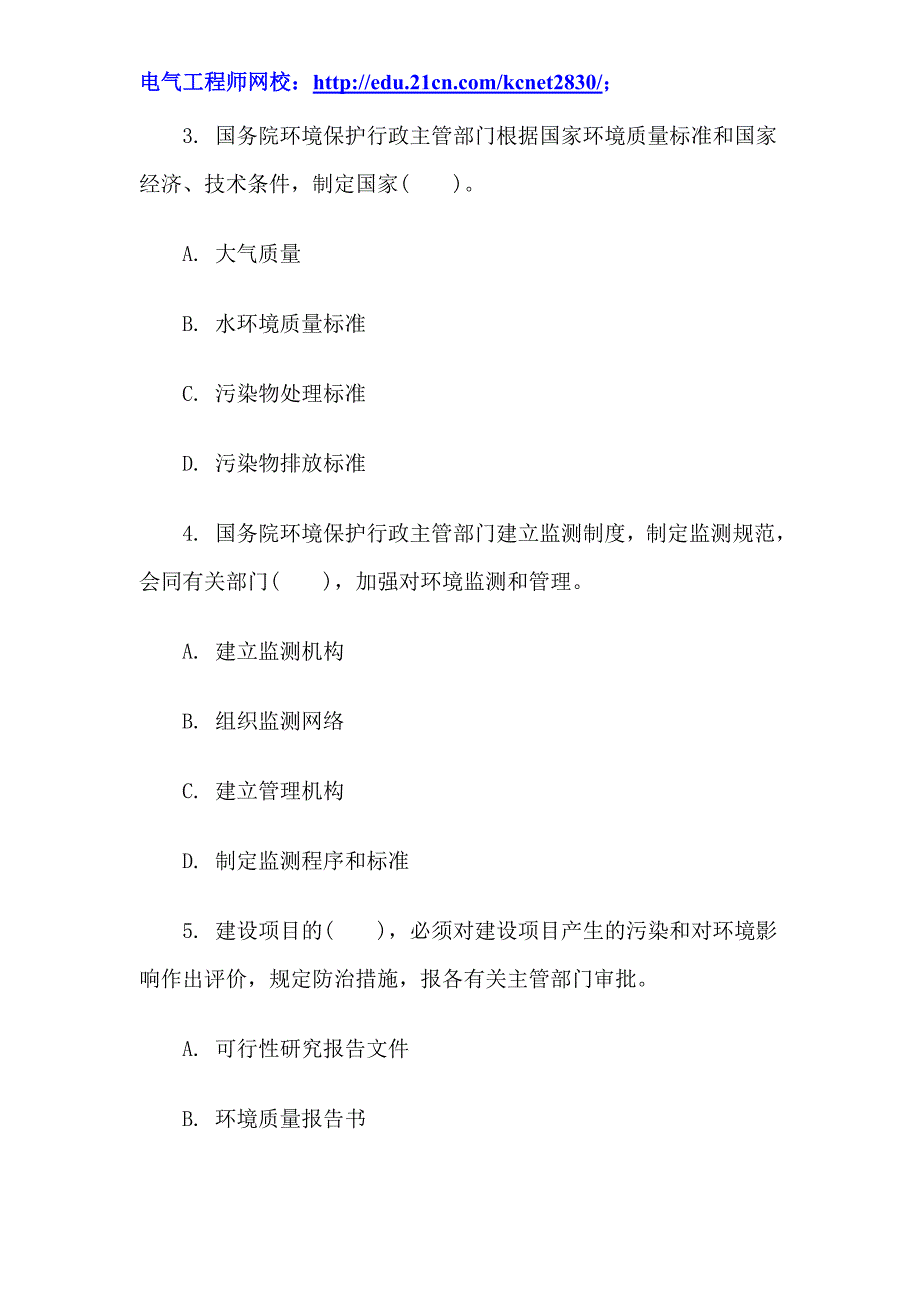 电气工程师网校：http://edu.21cn.com/kcnet2830/;

3. 国务院环境保护行政主管部门根据国家环境质量标准和国家经济、技术条件，制定国家(　　)。

A. 大气质量

B. 水环境质量标准

C. 污染物处理标准

D. 污染物排放标准

4. 国务院环境保护行政主管部门建立监测制度，制定监测规范，会同有关部门(　　)，加强对环境监测和管理。

A. 建立监测机构

B. 组织监测网络

C. 建立管理机构

D. 制定监测程序和标准

5. 建设项目的(　　)，必须对建设项目产生的污染和对环境影响作出评价，规定防治措施，报各有关主管部门审批。

A. 可行性研究报告文件

B. 环境质量报告书